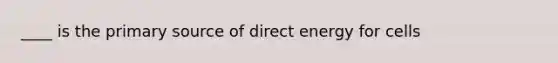 ____ is the primary source of direct energy for cells